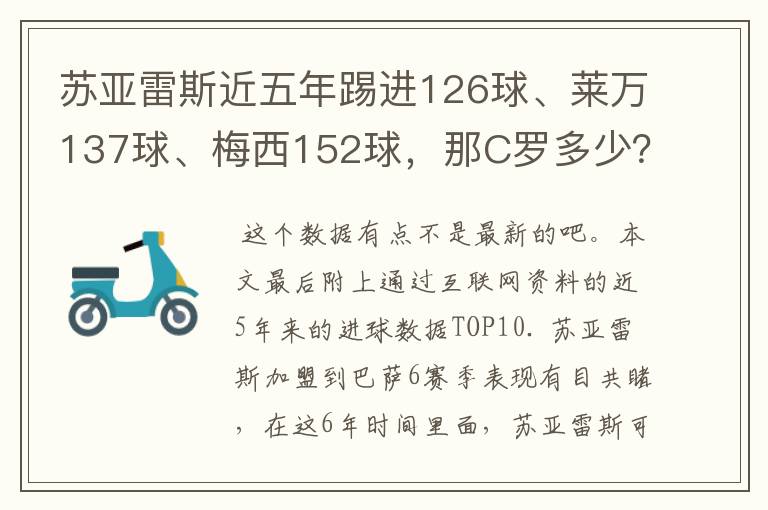 苏亚雷斯近五年踢进126球、莱万137球、梅西152球，那C罗多少？

这个数据有点不是最新的吧。本文最后附上通过互联网资料的近5年来的进球数据TOP10. 苏亚雷斯加盟到巴萨6赛季表现有目共睹，在这6年时间里面，苏亚雷斯可